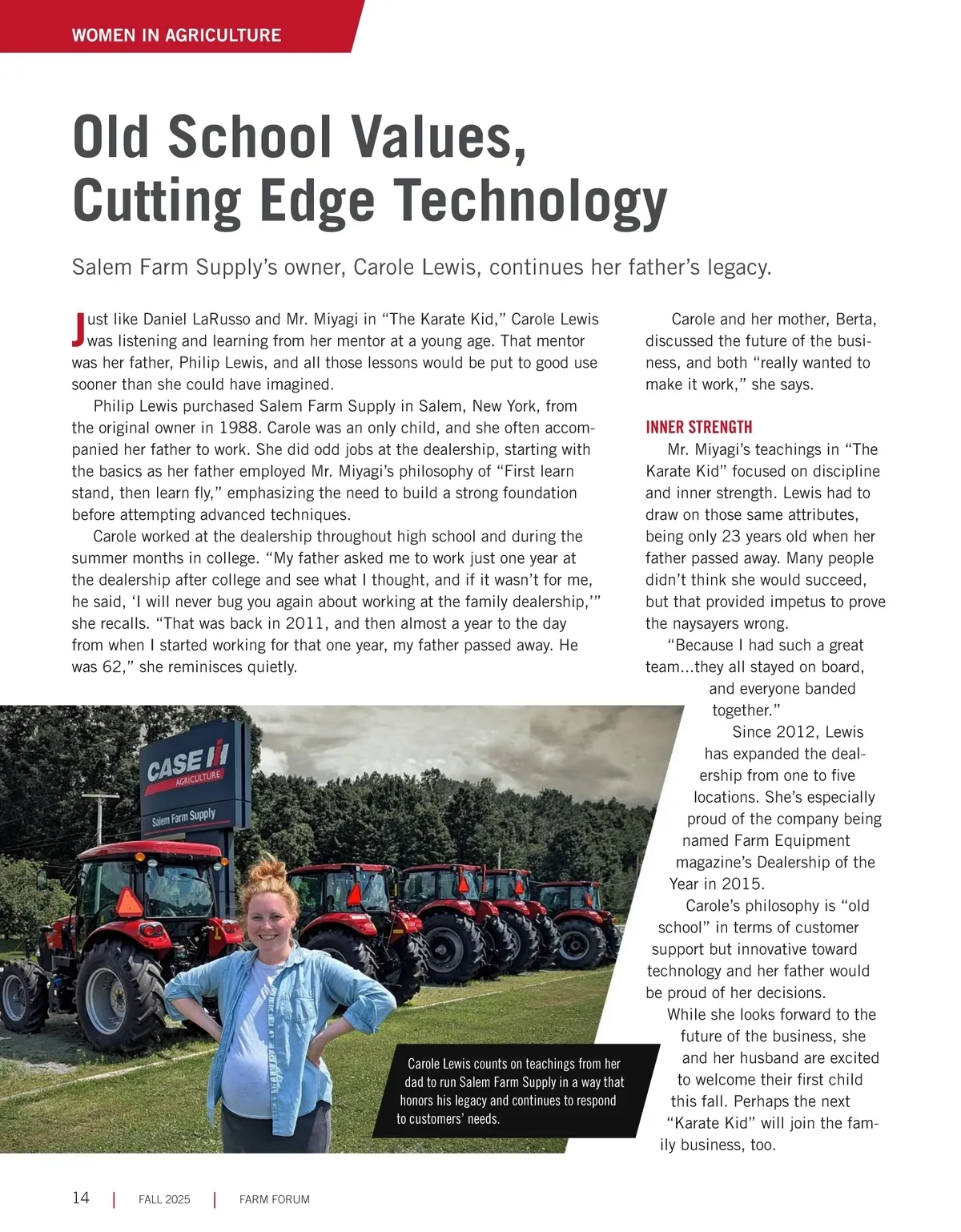 WOMEN IN AGRICULTURE

Old School Values, Cutting Edge Technology

Salem Farm Supply's owner, Carole Lewis, continues her father's legacy.

Just like Daniel LaRusso and Mr. Miyagi in "The Karate Kid," Carole Lewis was listening and learning from her mentor at a young age. That mentor was her father, Philip Lewis, and all those lessons would be put to good use sooner than she could have imagined.

Philip Lewis purchased Salem Farm Supply in Salem, New York, from the original owner in 1988. Carole was an only child, and she often accompanied her father to work. She did odd jobs at the dealership, starting with the basics as her father employed Mr. Miyagi's philosophy of "First learn stand, then learn fly," emphasizing the need to build a strong foundation before attempting advanced techniques.

Carole worked at the dealership throughout high school and during the summer months in college. "My father asked me to work just one year at the dealership after college and see what I thought, and if it wasn't for me, he said, 'I will never bug you again about working at the family dealership,'" she recalls. "That was back in 2011, and then almost a year to the day from when I started working for that one year, my father passed away. He was 62," she reminisces quietly.

Carole and her mother, Berta, discussed the future of the business, and both "really wanted to make it work," she says.

INNER STRENGTH

Mr. Miyagi's teachings in "The Karate Kid" focused on discipline and inner strength. Lewis had to draw on those same attributes, being only 23 years old when her father passed away. Many people didn't think she would succeed, but that provided impetus to prove the naysayers wrong.

"Because I had such a great team...they all stayed on board, and everyone banded together."

Since 2012, Lewis has expanded the dealership from one to five locations. She's especially proud of the company being named Farm Equipment magazine's Dealership of the Year in 2015.

Carole's philosophy is "old school" in terms of customer support but innovative toward technology and her father would be proud of her decisions.

While she looks forward to the future of the business, she and her husband are excited to welcome their first child this fall. Perhaps the next "Karate Kid" will join the family business, too.

CASE IH AGRICULTURE
Salem Farm Supply

Carole Lewis counts on teachings from her dad to run Salem Farm Supply in a way that honors his legacy and continues to respond to customers' needs.

14 | FALL 2025 | FARM FORUM